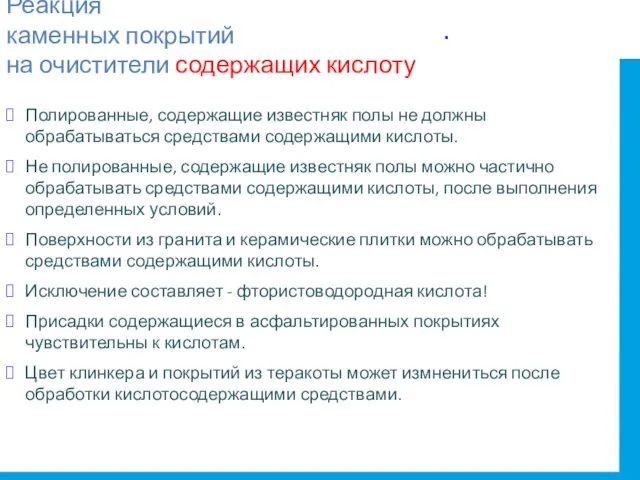 Реакция
каменных покрытий
на очистители содержащих кислоту

Полированные, содержащие известняк полы не должны обрабатываться средствами содержащими кислоты.

Не полированные, содержащие известняк полы можно частично обрабатывать средствами содержащими кислоты, после выполнения определенных условий.

Поверхности из гранита и керамические плитки можно обрабатывать средствами содержащими кислоты.

Исключение составляет - фтористоводородная кислота!

Присадки содержащиеся в асфальтированных покрытиях чувствительны к кислотам.

Цвет клинкера и покрытий из теракоты может измнениться после обработки кислотосодержащими средствами.